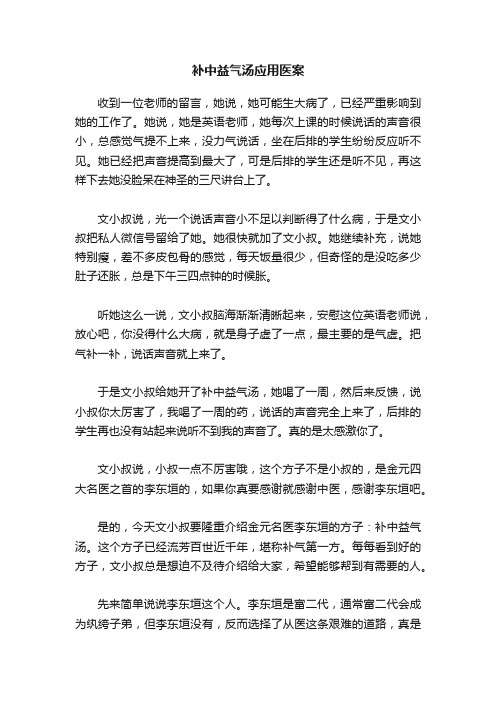 补中益气汤应用医案

收到一位老师的留言，她说，她可能生大病了，已经严重影响到她的工作了。她说，她是英语老师，她每次上课的时候说话的声音很小，总感觉气提不上来，没力气说话，坐在后排的学生纷纷反应听不见。她已经把声音提高到最大了，可是后排的学生还是听不见，再这样下去她没脸呆在神圣的三尺讲台上了。

文小叔说，光一个说话声音小不足以判断得了什么病，于是文小叔把私人微信号留给了她。她很快就加了文小叔。她继续补充，说她特别瘦，差不多皮包骨的感觉，每天饭量很少，但奇怪的是没吃多少肚子还胀，总是下午三四点钟的时候胀。

听她这么一说，文小叔脑海渐渐清晰起来，安慰这位英语老师说，放心吧，你没得什么大病，就是身子虚了一点，最主要的是气虚。把气补一补，说话声音就上来了。

于是文小叔给她开了补中益气汤，她喝了一周，然后来反馈，说小叔你太厉害了，我喝了一周的药，说话的声音完全上来了，后排的学生再也没有站起来说听不到我的声音了。真的是太感激你了。

文小叔说，小叔一点不厉害哦，这个方子不是小叔的，是金元四大名医之首的李东垣的，如果你真要感谢就感谢中医，感谢李东垣吧。

是的，今天文小叔要隆重介绍金元名医李东垣的方子：补中益气汤。这个方子已经流芳百世近千年，堪称补气第一方。每每看到好的方子，文小叔总是想迫不及待介绍给大家，希望能够帮到有需要的人。

先来简单说说李东垣这个人。李东垣是富二代，通常富二代会成为纨绔子弟，但李东垣没有，反而选择了从医这条艰难的道路，真是